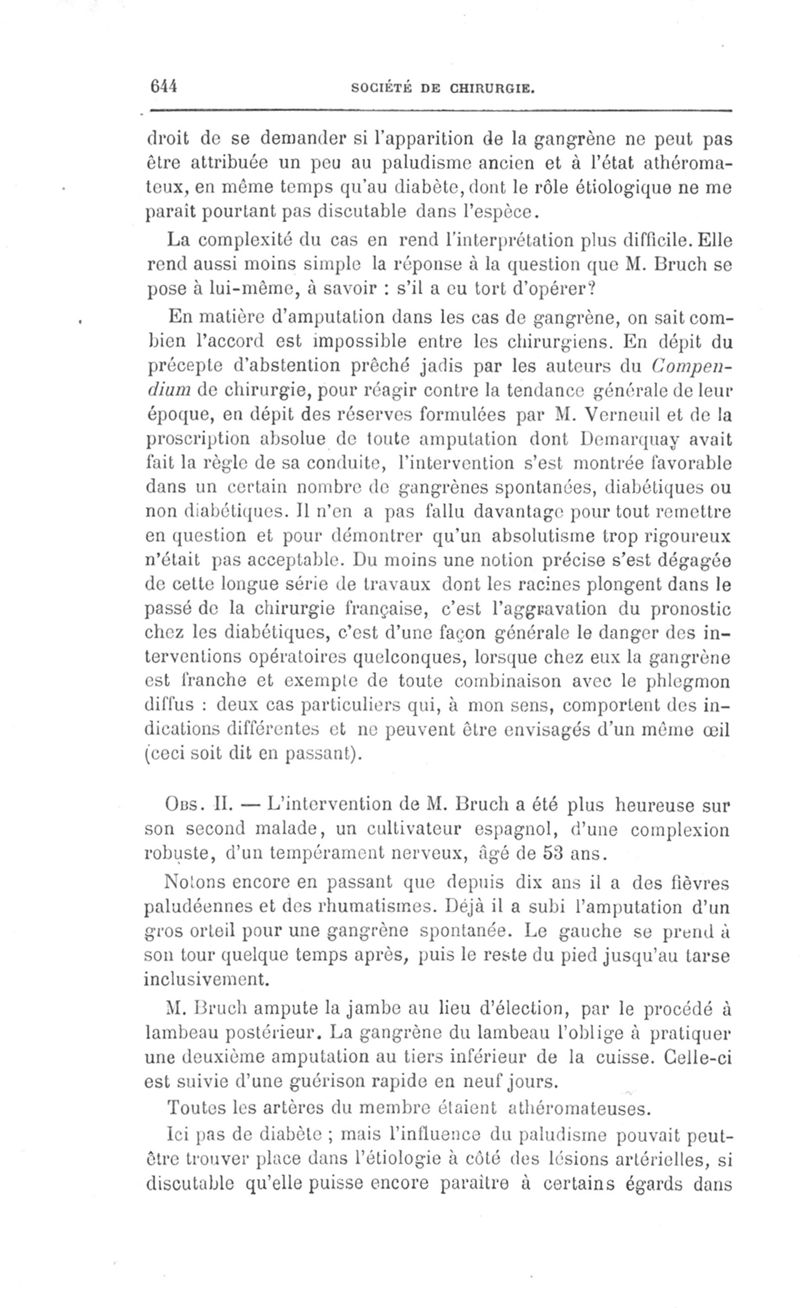 644 SOCIÉTÉ DE CHIRURGIE.

droit de se demander si l'apparition de la gangrène ne peut pas être attribuée un peu au paludisme ancien et à l'état athéromateux, en même temps qu'au diabète, dont le rôle étiologique ne me paraît pourtant pas discutable dans l'espèce.

La complexité du cas en rend l'interprétation plus difficile. Elle rend aussi moins simple la réponse à la question que M. Bruch se pose à lui-même, à savoir : s'il a eu tort d'opérer?

En matière d'amputation dans les cas de gangrène, on sait combien l'accord est impossible entre les chirurgiens. En dépit du précepte d'abstention prêché jadis par les auteurs du Compendium de chirurgie, pour réagir contre la tendance générale de leur époque, en dépit des réserves formulées par M. Verneuil et de la proscription absolue de toute amputation dont Demarquay avait fait la règle de sa conduite, l'intervention s'est montrée favorable dans un certain nombre de gangrènes spontanées, diabétiques ou non diabétiques. Il n'en a pas fallu davantage pour tout remettre en question et pour démontrer qu'un absolutisme trop rigoureux n'était pas acceptable. Du moins une notion précise s'est dégagée de cette longue série de travaux dont les racines plongent dans le passé de la chirurgie française, c'est l'aggravation du pronostic chez les diabétiques, c'est d'une façon générale le danger des interventions opératoires quelconques, lorsque chez eux la gangrène est franche et exempte de toute combinaison avec le phlegmon diffus : deux cas particuliers qui, à mon sens, comportent des indications différentes et ne peuvent être envisagés d'un même œil (ceci soit dit en passant).

Obs. II. — L'intervention de M. Bruch a été plus heureuse sur son second malade, un cultivateur espagnol, d'une complexion robuste, d'un tempérament nerveux, âgé de 53 ans.

Notons encore en passant que depuis dix ans il a des fièvres paludéennes et des rhumatismes. Déjà il a subi l'amputation d'un gros orteil pour une gangrène spontanée. Le gauche se prend à son tour quelque temps après, puis le reste du pied jusqu'au tarse inclusivement.

M. Bruch ampute la jambe au lieu d'élection, par le procédé à lambeau postérieur. La gangrène du lambeau l'oblige à pratiquer une deuxième amputation au tiers inférieur de la cuisse. Celle-ci est suivie d'une guérison rapide en neuf jours.

Toutes les artères du membre étaient athéromateuses.

Ici pas de diabète ; mais l'influence du paludisme pouvait peut-être trouver place dans l'étiologie à côté des lésions artérielles, si discutable qu'elle puisse encore paraître à certains égards dans